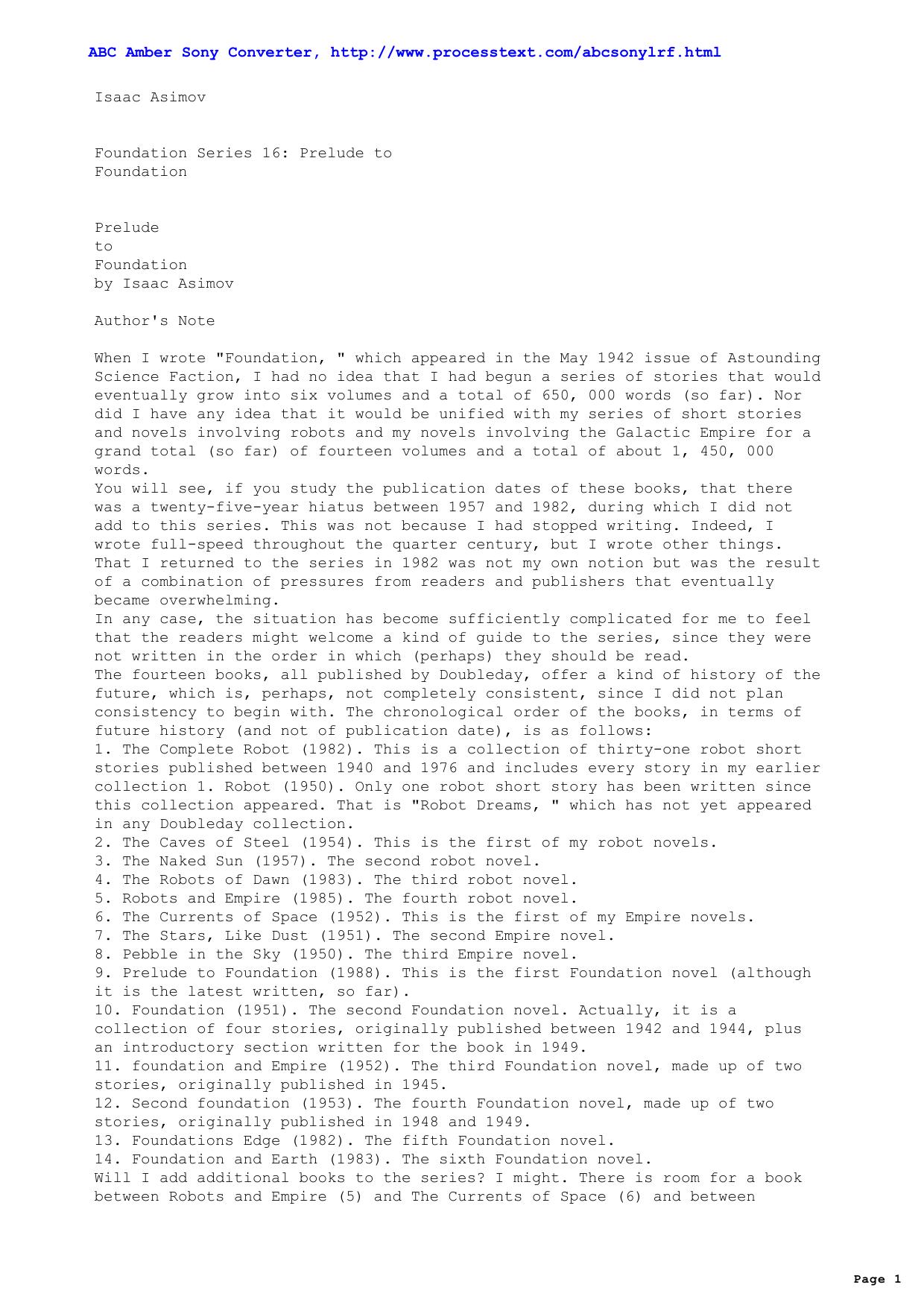 ABC Amber Sony Converter, http://www.processtext.com/abcsonylrf.html

Isaac Asimov

Foundation Series 16: Prelude to Foundation

Prelude
to
Foundation
by Isaac Asimov

Author's Note

When I wrote "Foundation, " which appeared in the May 1942 issue of Astounding Science Faction, I had no idea that I had begun a series of stories that would eventually grow into six volumes and a total of 650, 000 words (so far). Nor did I have any idea that it would be unified with my series of short stories and novels involving robots and my novels involving the Galactic Empire for a grand total (so far) of fourteen volumes and a total of about 1, 450, 000 words.
You will see, if you study the publication dates of these books, that there was a twenty-five-year hiatus between 1957 and 1982, during which I did not add to this series. This was not because I had stopped writing. Indeed, I wrote full-speed throughout the quarter century, but I wrote other things. That I returned to the series in 1982 was not my own notion but was the result of a combination of pressures from readers and publishers that eventually became overwhelming.
In any case, the situation has become sufficiently complicated for me to feel that the readers might welcome a kind of guide to the series, since they were not written in the order in which (perhaps) they should be read.
The fourteen books, all published by Doubleday, offer a kind of history of the future, which is, perhaps, not completely consistent, since I did not plan consistency to begin with. The chronological order of the books, in terms of future history (and not of publication date), is as follows:
1. The Complete Robot (1982). This is a collection of thirty-one robot short stories published between 1940 and 1976 and includes every story in my earlier collection 1. Robot (1950). Only one robot short story has been written since this collection appeared. That is "Robot Dreams, " which has not yet appeared in any Doubleday collection.
2. The Caves of Steel (1954). This is the first of my robot novels.
3. The Naked Sun (1957). The second robot novel.
4. The Robots of Dawn (1983). The third robot novel.
5. Robots and Empire (1985). The fourth robot novel.
6. The Currents of Space (1952). This is the first of my Empire novels.
7. The Stars, Like Dust (1951). The second Empire novel.
8. Pebble in the Sky (1950). The third Empire novel.
9. Prelude to Foundation (1988). This is the first Foundation novel (although it is the latest written, so far).
10. Foundation (1951). The second Foundation novel. Actually, it is a collection of four stories, originally published between 1942 and 1944, plus an introductory section written for the book in 1949.
11. foundation and Empire (1952). The third Foundation novel, made up of two stories, originally published in 1945.
12. Second foundation (1953). The fourth Foundation novel, made up of two stories, originally published in 1948 and 1949.
13. Foundations Edge (1982). The fifth Foundation novel.
14. Foundation and Earth (1983). The sixth Foundation novel.
Will I add additional books to the series? I might. There is room for a book between Robots and Empire (5) and The Currents of Space (6) and between

Page 1